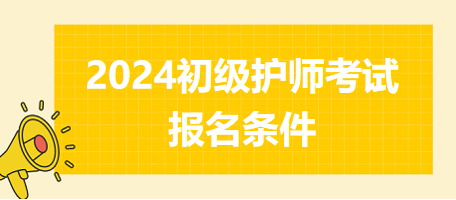 2024初级护师考试
报名条件